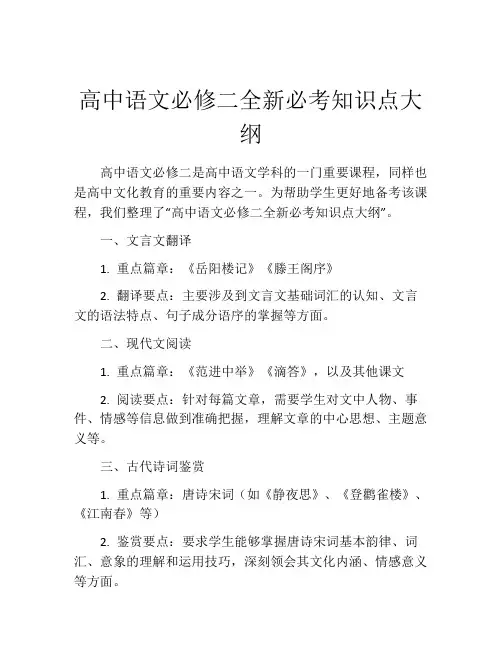 高中语文必修二全新必考知识点大纲

高中语文必修二是高中语文学科的一门重要课程，同样也是高中文化教育的重要内容之一。为帮助学生更好地备考该课程，我们整理了“高中语文必修二全新必考知识点大纲”。

一、文言文翻译

1. 重点篇章：《岳阳楼记》《滕王阁序》

2. 翻译要点：主要涉及到文言文基础词汇的认知、文言文的语法特点、句子成分语序的掌握等方面。

二、现代文阅读

1. 重点篇章：《范进中举》《滴答》，以及其他课文

2. 阅读要点：针对每篇文章，需要学生对文中人物、事件、情感等信息做到准确把握，理解文章的中心思想、主题意义等。

三、古代诗词鉴赏

1. 重点篇章：唐诗宋词（如《静夜思》、《登鹳雀楼》、《江南春》等）

2. 鉴赏要点：要求学生能够掌握唐诗宋词基本韵律、词汇、意象的理解和运用技巧，深刻领会其文化内涵、情感意义等方面。